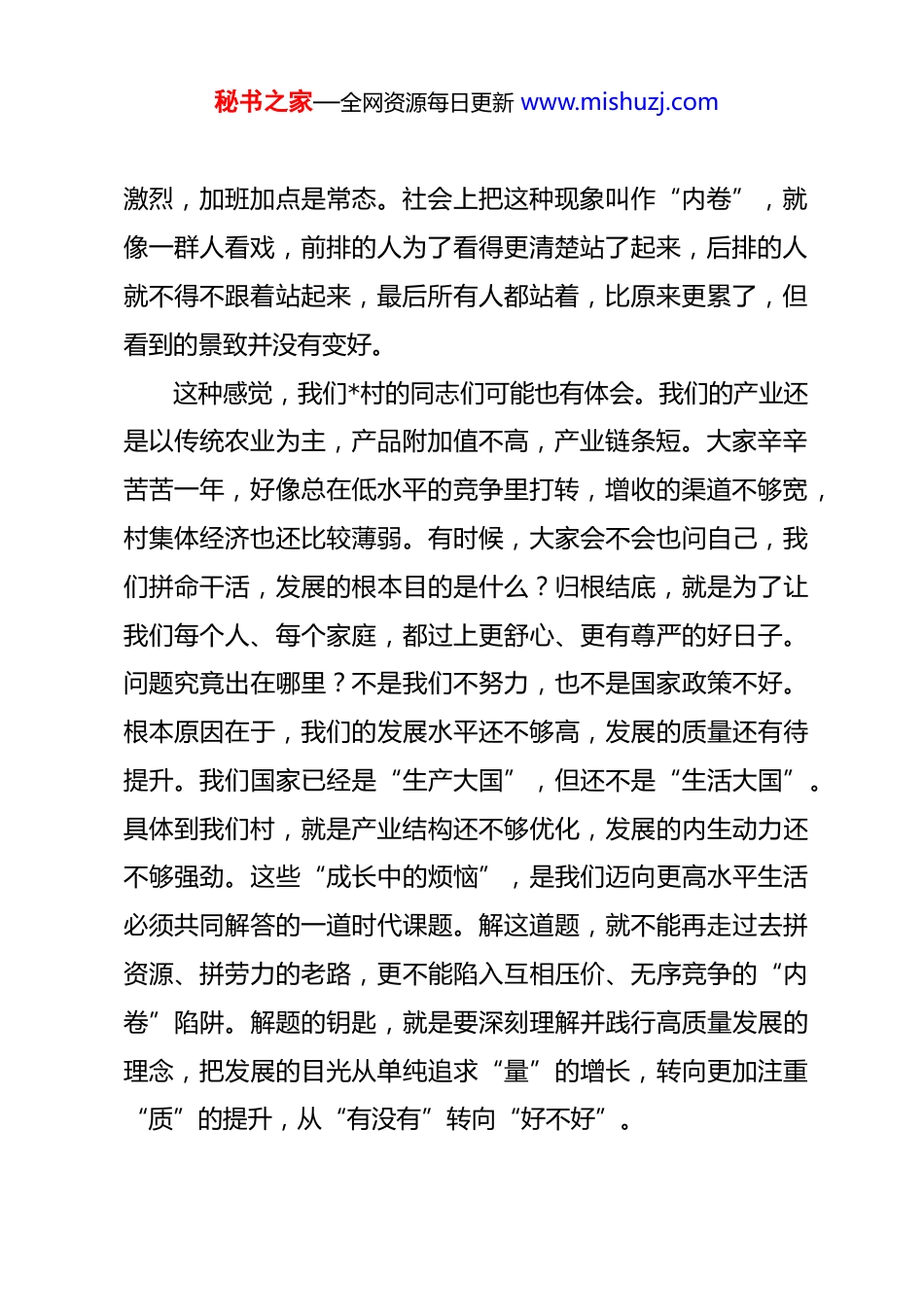 秘书之家—全网资源每日更新 www.mishuzj.com

激烈，加班加点是常态。社会上把这种现象叫作“内卷”，就像一群人看戏，前排的人为了看得更清楚站了起来，后排的人就不得不跟着站起来，最后所有人都站着，比原来更累了，但看到的景致并没有变好。

这种感觉，我们*村的同志们可能也有体会。我们的产业还是以传统农业为主，产品附加值不高，产业链条短。大家辛辛苦苦一年，好像总在低水平的竞争里打转，增收的渠道不够宽，村集体经济也还比较薄弱。有时候，大家会不会也问自己，我们拼命干活，发展的根本目的是什么？归根结底，就是为了让我们每个人、每个家庭，都过上更舒心、更有尊严的好日子。问题究竟出在哪里？不是我们不努力，也不是国家政策不好。根本原因在于，我们的发展水平还不够高，发展的质量还有待提升。我们国家已经是“生产大国”，但还不是“生活大国”。具体到我们村，就是产业结构还不够优化，发展的内生动力还不够强劲。这些“成长中的烦恼”，是我们迈向更高水平生活必须共同解答的一道时代课题。解这道题，就不能再走过去拼资源、拼劳力的老路，更不能陷入互相压价、无序竞争的“内卷”陷阱。解题的钥匙，就是要深刻理解并践行高质量发展的理念，把发展的目光从单纯追求“量”的增长，转向更加注重“质”的提升，从“有没有”转向“好不好”。